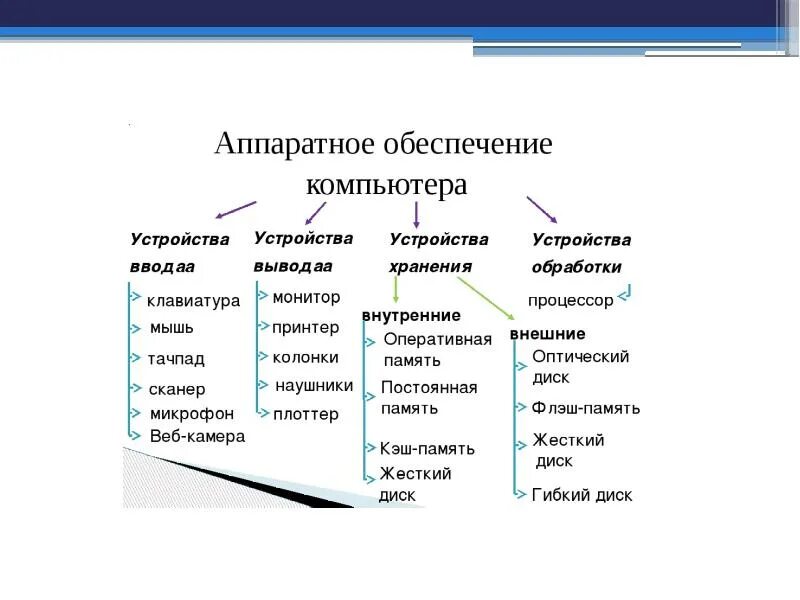 Аппаратное обеспечение компьютера

Устройства вводаа
клавиатура
мышь
тачпад
сканер
микрофон
Веб-камера

Устройства выводаа
монитор
принтер
колонки
наушники
плоттер

Устройства хранения
внутренние
Оперативная память
Постоянная память
Кэш-память
Жесткий диск
внешние
Оптический диск
Флэш-память
Жесткий диск
Гибкий диск

Устройства обработки
процессор